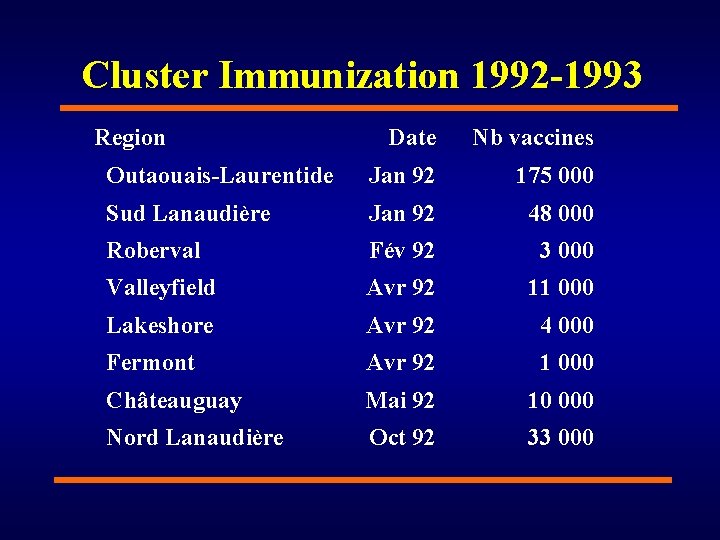 Cluster Immunization 1992-1993

| Region | Date | Nb vaccines |
|---|---|---|
| Outaouais-Laurentide | Jan 92 | 175 000 |
| Sud Lanaudière | Jan 92 | 48 000 |
| Roberval | Fév 92 | 3 000 |
| Valleyfield | Avr 92 | 11 000 |
| Lakeshore | Avr 92 | 4 000 |
| Fermont | Avr 92 | 1 000 |
| Châteauguay | Mai 92 | 10 000 |
| Nord Lanaudière | Oct 92 | 33 000 |